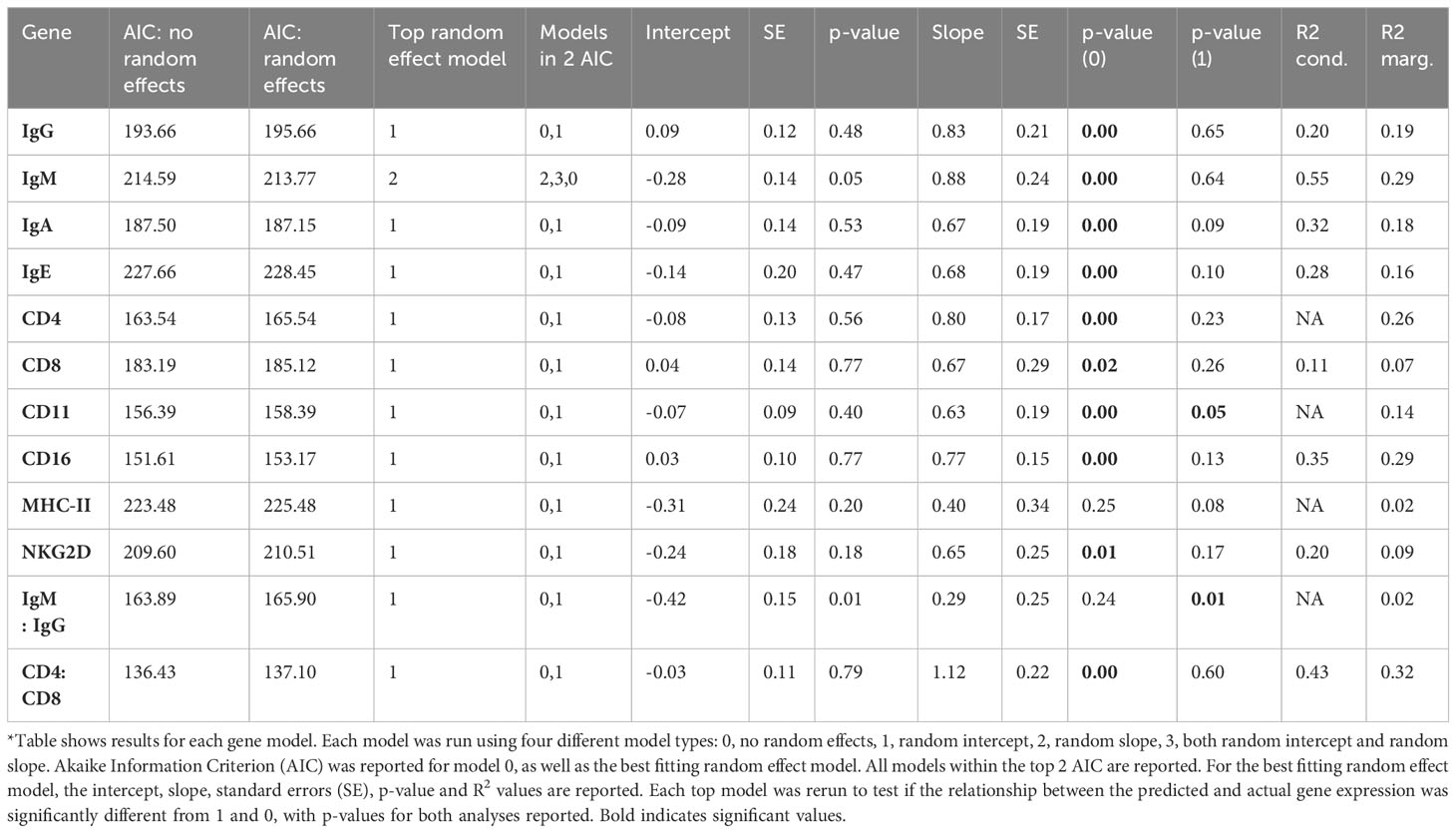 | Gene | AIC: no random effects | AIC: random effects | Top random effect model | Models in 2 AIC | Intercept | SE | p-value | Slope | SE | p-value (0) | p-value (1) | R2 cond. | R2 marg. |
|---|---|---|---|---|---|---|---|---|---|---|---|---|---|
| IgG | 193.66 | 195.66 | 1 | 0,1 | 0.09 | 0.12 | 0.48 | 0.83 | 0.21 | 0.00 | 0.65 | 0.20 | 0.19 |
| IgM | 214.59 | 213.77 | 2 | 2,3,0 | -0.28 | 0.14 | 0.05 | 0.88 | 0.24 | 0.00 | 0.64 | 0.55 | 0.29 |
| IgA | 187.50 | 187.15 | 1 | 0,1 | -0.09 | 0.14 | 0.53 | 0.67 | 0.19 | 0.00 | 0.09 | 0.32 | 0.18 |
| IgE | 227.66 | 228.45 | 1 | 0,1 | -0.14 | 0.20 | 0.47 | 0.68 | 0.19 | 0.00 | 0.10 | 0.28 | 0.16 |
| CD4 | 163.54 | 165.54 | 1 | 0,1 | -0.08 | 0.13 | 0.56 | 0.80 | 0.17 | 0.00 | 0.23 | NA | 0.26 |
| CD8 | 183.19 | 185.12 | 1 | 0,1 | 0.04 | 0.14 | 0.77 | 0.67 | 0.29 | 0.02 | 0.26 | 0.11 | 0.07 |
| CD11 | 156.39 | 158.39 | 1 | 0,1 | -0.07 | 0.09 | 0.40 | 0.63 | 0.19 | 0.00 | 0.05 | NA | 0.14 |
| CD16 | 151.61 | 153.17 | 1 | 0,1 | 0.03 | 0.10 | 0.77 | 0.77 | 0.15 | 0.00 | 0.13 | 0.35 | 0.29 |
| MHC-II | 223.48 | 225.48 | 1 | 0,1 | -0.31 | 0.24 | 0.20 | 0.40 | 0.34 | 0.25 | 0.08 | NA | 0.02 |
| NKG2D | 209.60 | 210.51 | 1 | 0,1 | -0.24 | 0.18 | 0.18 | 0.65 | 0.25 | 0.01 | 0.17 | 0.20 | 0.09 |
| IgM : IgG | 163.89 | 165.90 | 1 | 0,1 | -0.42 | 0.15 | 0.01 | 0.29 | 0.25 | 0.24 | 0.01 | NA | 0.02 |
| CD4: CD8 | 136.43 | 137.10 | 1 | 0,1 | -0.03 | 0.11 | 0.79 | 1.12 | 0.22 | 0.00 | 0.60 | 0.43 | 0.32 |

*Table shows results for each gene model. Each model was run using four different model types: 0, no random effects, 1, random intercept, 2, random slope, 3, both random intercept and random slope. Akaike Information Criterion (AIC) was reported for model 0, as well as the best fitting random effect model. All models within the top 2 AIC are reported. For the best fitting random effect model, the intercept, slope, standard errors (SE), p-value and $R^2$ values are reported. Each top model was rerun to test if the relationship between the predicted and actual gene expression was significantly different from 1 and 0, with p-values for both analyses reported. Bold indicates significant values.